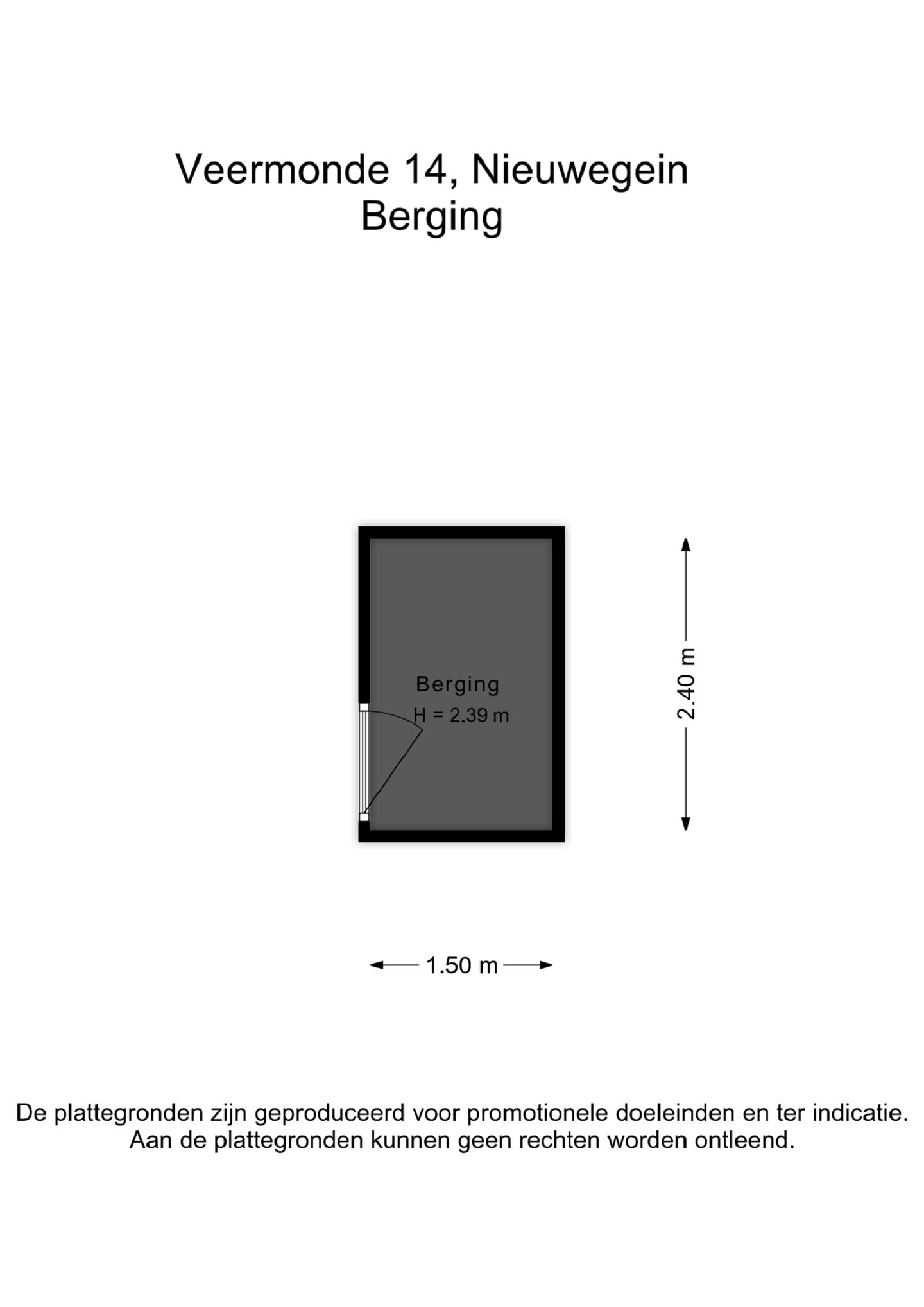 Veermonde 14, Nieuwegein
Berging

Berging
H = 2.39 m

2.40 m

1.50 m

De plattegronden zijn geproduceerd voor promotionele doeleinden en ter indicatie.
Aan de plattegronden kunnen geen rechten worden ontleend.